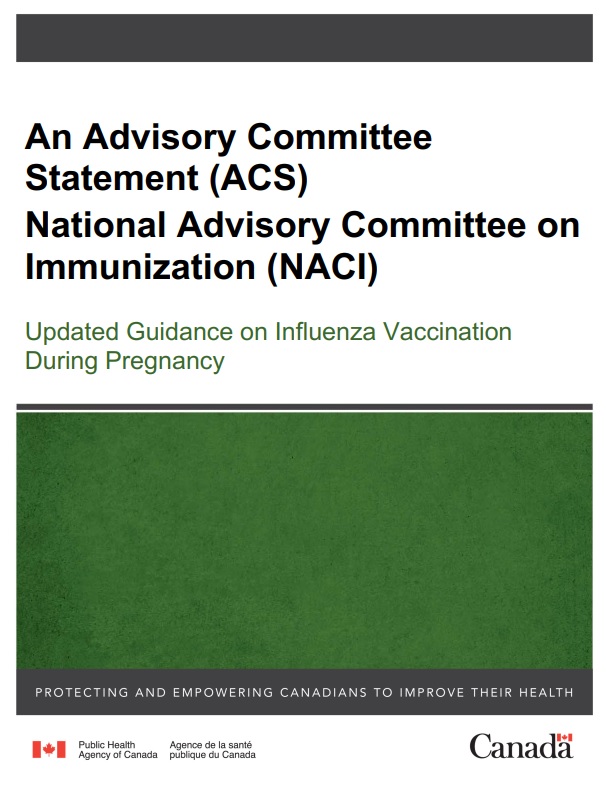 An Advisory Committee Statement (ACS)
National Advisory Committee on Immunization (NACI)

Updated Guidance on Influenza Vaccination During Pregnancy

PROTECTING AND EMPOWERING CANADIANS TO IMPROVE THEIR HEALTH

Public Health
Agency of Canada

Agence de la santé
publique du Canada

Canada